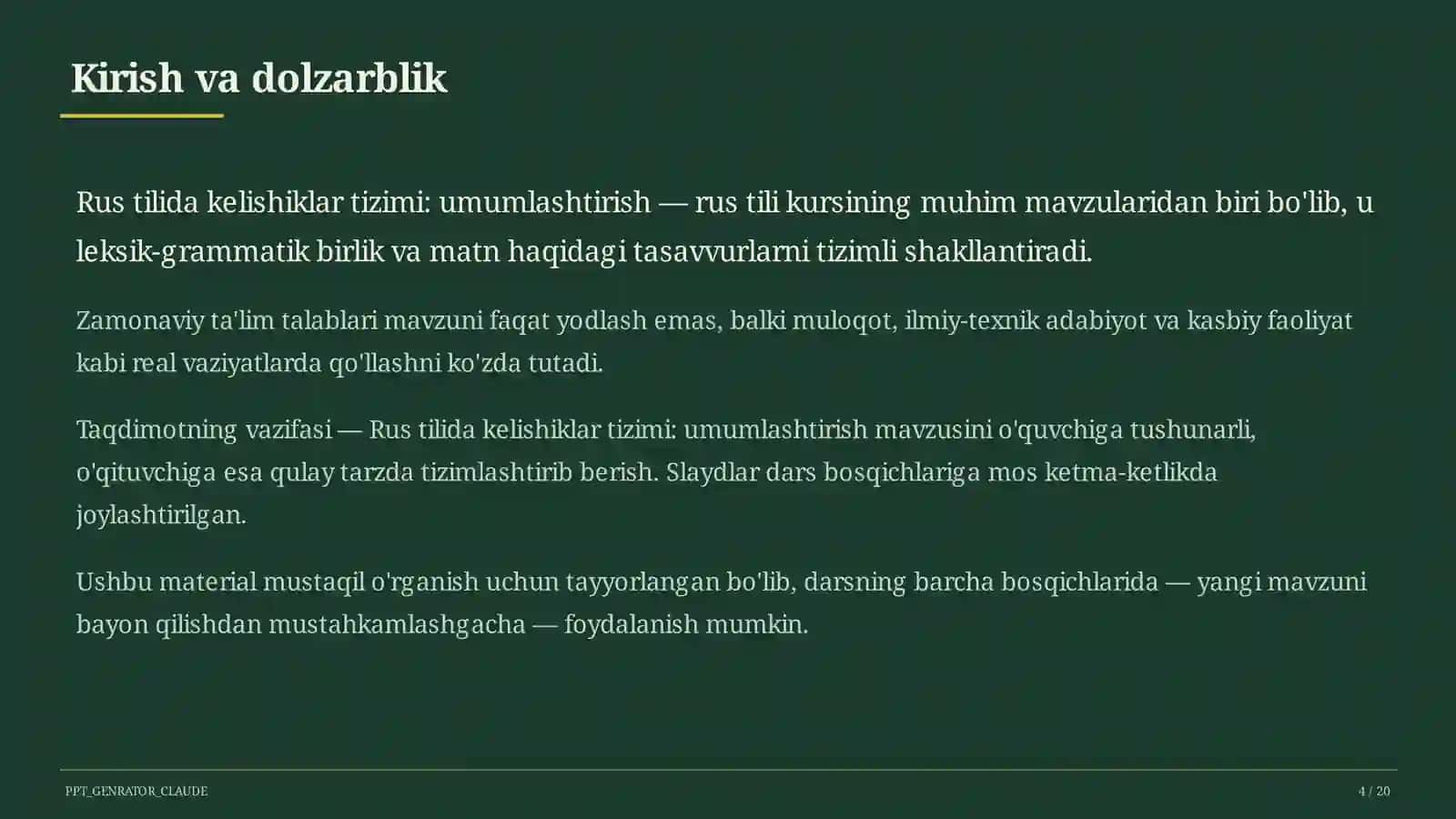 Kirish va dolzarblik

Rus tilida kelishiklar tizimi: umumlashtirish — rus tili kursining muhim mavzularidan biri bo'lib, u leksik-grammatik birlik va matn haqidagi tasavvurlarni tizimli shakllantiradi.

Zamonaviy ta'lim talablari mavzuni faqat yodlash emas, balki muloqot, ilmiy-texnik adabiyot va kasbiy faoliyat kabi real vaziyatlarda qo'llashni ko'zda tutadi.

Taqdimotning vazifasi — Rus tilida kelishiklar tizimi: umumlashtirish mavzusini o'quvchiga tushunarli, o'qituvchiga esa qulay tarzda tizimlashtirib berish. Slaydlar dars bosqichlariga mos ketma-ketlikda joylashtirilgan.

Ushbu material mustaqil o'rganish uchun tayyorlangan bo'lib, darsning barcha bosqichlarida — yangi mavzuni bayon qilishdan mustahkamlashgacha — foydalanish mumkin.

PPT_GENRATOR_CLAUDE

4 / 20